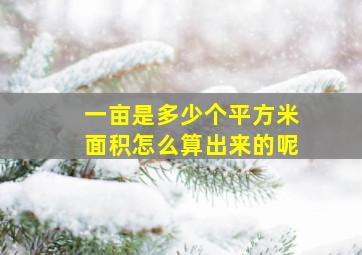 一亩是多少个平方米
面积怎么算出来的呢